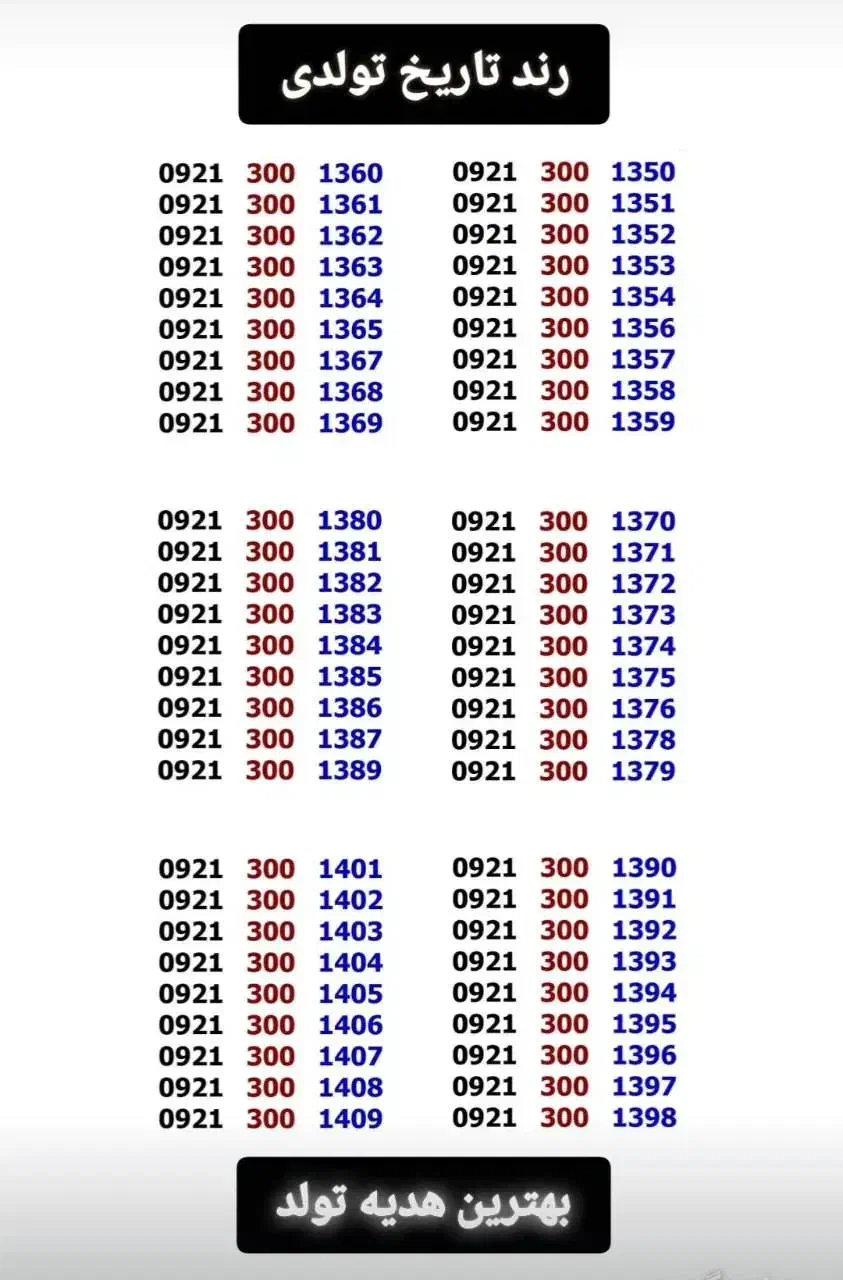 رند تاریخ تولدی

0921 300 1350
0921 300 1351
0921 300 1352
0921 300 1353
0921 300 1354
0921 300 1356
0921 300 1357
0921 300 1358
0921 300 1359

0921 300 1360
0921 300 1361
0921 300 1362
0921 300 1363
0921 300 1364
0921 300 1365
0921 300 1367
0921 300 1368
0921 300 1369

0921 300 1370
0921 300 1371
0921 300 1372
0921 300 1373
0921 300 1374
0921 300 1375
0921 300 1376
0921 300 1378
0921 300 1379

0921 300 1380
0921 300 1381
0921 300 1382
0921 300 1383
0921 300 1384
0921 300 1385
0921 300 1386
0921 300 1387
0921 300 1389

0921 300 1390
0921 300 1391
0921 300 1392
0921 300 1393
0921 300 1394
0921 300 1395
0921 300 1396
0921 300 1397
0921 300 1398

0921 300 1401
0921 300 1402
0921 300 1403
0921 300 1404
0921 300 1405
0921 300 1406
0921 300 1407
0921 300 1408
0921 300 1409

بهترین هدیه تولد